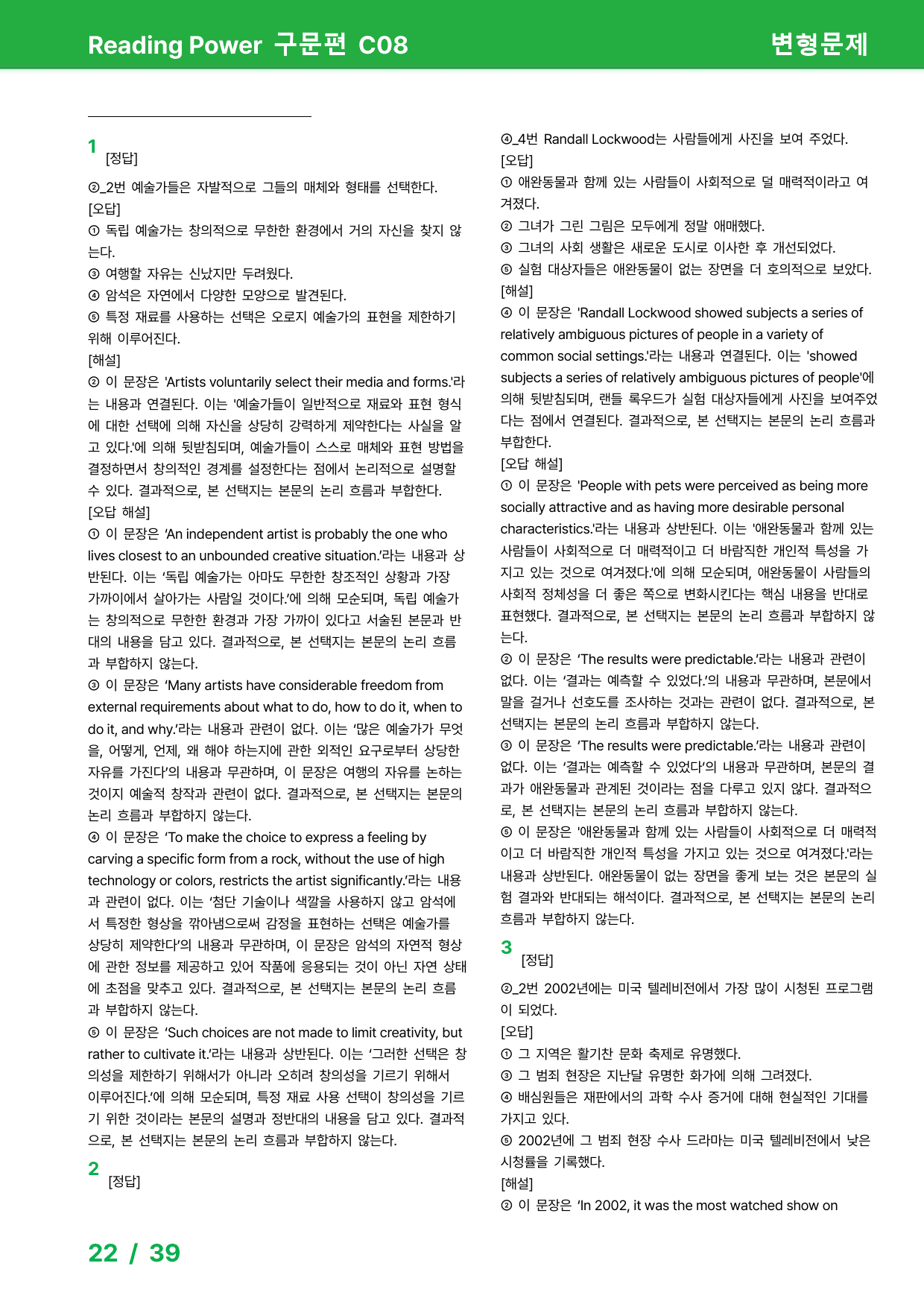 Reading Power 구문편 C08

변형문제

1
[정답]

②_2번 예술가들은 자발적으로 그들의 매체와 형태를 선택한다.
[오답]
① 독립 예술가는 창의적으로 무한한 환경에서 거의 자신을 찾지 않는다.
③ 여행할 자유는 신났지만 두려웠다.
④ 암석은 자연에서 다양한 모양으로 발견된다.
⑤ 특정 재료를 사용하는 선택은 오로지 예술가의 표현을 제한하기 위해 이루어진다.
[해설]
② 이 문장은 'Artists voluntarily select their media and forms.'라는 내용과 연결된다. 이는 '예술가들이 일반적으로 재료와 표현 형식에 대한 선택에 의해 자신을 상당히 강력하게 제약한다는 사실을 알고 있다.'에 의해 뒷받침되며, 예술가들이 스스로 매체와 표현 방법을 결정하면서 창의적인 경계를 설정한다는 점에서 논리적으로 설명할 수 있다. 결과적으로, 본 선택지는 본문의 논리 흐름과 부합한다.
[오답 해설]
① 이 문장은 'An independent artist is probably the one who lives closest to an unbounded creative situation.'라는 내용과 상반된다. 이는 '독립 예술가는 아마도 무한한 창조적인 상황과 가장 가까이에서 살아가는 사람일 것이다.'에 의해 모순되며, 독립 예술가는 창의적으로 무한한 환경과 가장 가까이 있다고 서술된 본문과 반대의 내용을 담고 있다. 결과적으로, 본 선택지는 본문의 논리 흐름과 부합하지 않는다.
③ 이 문장은 'Many artists have considerable freedom from external requirements about what to do, how to do it, when to do it, and why.'라는 내용과 관련이 없다. 이는 '많은 예술가가 무엇을, 어떻게, 언제, 왜 해야 하는지에 관한 외적인 요구로부터 상당한 자유를 가진다'의 내용과 무관하며, 이 문장은 여행의 자유를 논하는 것이지 예술적 창작과 관련이 없다. 결과적으로, 본 선택지는 본문의 논리 흐름과 부합하지 않는다.
④ 이 문장은 'To make the choice to express a feeling by carving a specific form from a rock, without the use of high technology or colors, restricts the artist significantly.'라는 내용과 관련이 없다. 이는 '첨단 기술이나 색깔을 사용하지 않고 암석에서 특정한 형상을 깎아냄으로써 감정을 표현하는 선택은 예술가를 상당히 제약한다'의 내용과 무관하며, 이 문장은 암석의 자연적 형상에 관한 정보를 제공하고 있어 작품에 응용되는 것이 아닌 자연 상태에 초점을 맞추고 있다. 결과적으로, 본 선택지는 본문의 논리 흐름과 부합하지 않는다.
⑤ 이 문장은 'Such choices are not made to limit creativity, but rather to cultivate it.'라는 내용과 상반된다. 이는 '그러한 선택은 창의성을 제한하기 위해서가 아니라 오히려 창의성을 기르기 위해서 이루어진다.'에 의해 모순되며, 특정 재료 사용 선택이 창의성을 기르기 위한 것이라는 본문의 설명과 정반대의 내용을 담고 있다. 결과적으로, 본 선택지는 본문의 논리 흐름과 부합하지 않는다.

2
[정답]

④_4번 Randall Lockwood는 사람들에게 사진을 보여 주었다.
[오답]
① 애완동물과 함께 있는 사람들이 사회적으로 덜 매력적이라고 여겨졌다.
② 그녀가 그린 그림은 모두에게 정말 애매했다.
③ 그녀의 사회 생활은 새로운 도시로 이사한 후 개선되었다.
⑤ 실험 대상자들은 애완동물이 없는 장면을 더 호의적으로 보았다.
[해설]
④ 이 문장은 'Randall Lockwood showed subjects a series of relatively ambiguous pictures of people in a variety of common social settings.'라는 내용과 연결된다. 이는 'showed subjects a series of relatively ambiguous pictures of people'에 의해 뒷받침되며, 랜들 록우드가 실험 대상자들에게 사진을 보여주었다는 점에서 연결된다. 결과적으로, 본 선택지는 본문의 논리 흐름과 부합한다.
[오답 해설]
① 이 문장은 'People with pets were perceived as being more socially attractive and as having more desirable personal characteristics.'라는 내용과 상반된다. 이는 '애완동물과 함께 있는 사람들이 사회적으로 더 매력적이고 더 바람직한 개인적 특성을 가지고 있는 것으로 여겨졌다.'에 의해 모순되며, 애완동물이 사람들의 사회적 정체성을 더 좋은 쪽으로 변화시킨다는 핵심 내용을 반대로 표현했다. 결과적으로, 본 선택지는 본문의 논리 흐름과 부합하지 않는다.
② 이 문장은 'The results were predictable.'라는 내용과 관련이 없다. 이는 '결과는 예측할 수 있었다.'의 내용과 무관하며, 본문에서 말을 걸거나 선호도를 조사하는 것과는 관련이 없다. 결과적으로, 본 선택지는 본문의 논리 흐름과 부합하지 않는다.
③ 이 문장은 'The results were predictable.'라는 내용과 관련이 없다. 이는 '결과는 예측할 수 있었다'의 내용과 무관하며, 본문의 결과가 애완동물과 관계된 것이라는 점을 다루고 있지 않다. 결과적으로, 본 선택지는 본문의 논리 흐름과 부합하지 않는다.
⑤ 이 문장은 '애완동물과 함께 있는 사람들이 사회적으로 더 매력적이고 더 바람직한 개인적 특성을 가지고 있는 것으로 여겨졌다.'라는 내용과 상반된다. 애완동물이 없는 장면을 좋게 보는 것은 본문의 실험 결과와 반대되는 해석이다. 결과적으로, 본 선택지는 본문의 논리 흐름과 부합하지 않는다.

3
[정답]

②_2번 2002년에는 미국 텔레비전에서 가장 많이 시청된 프로그램이 되었다.
[오답]
① 그 지역은 활기찬 문화 축제로 유명했다.
③ 그 범죄 현장은 지난달 유명한 화가에 의해 그려졌다.
④ 배심원들은 재판에서의 과학 수사 증거에 대해 현실적인 기대를 가지고 있다.
⑤ 2002년에 그 범죄 현장 수사 드라마는 미국 텔레비전에서 낮은 시청률을 기록했다.
[해설]
② 이 문장은 'In 2002, it was the most watched show on

22 / 39